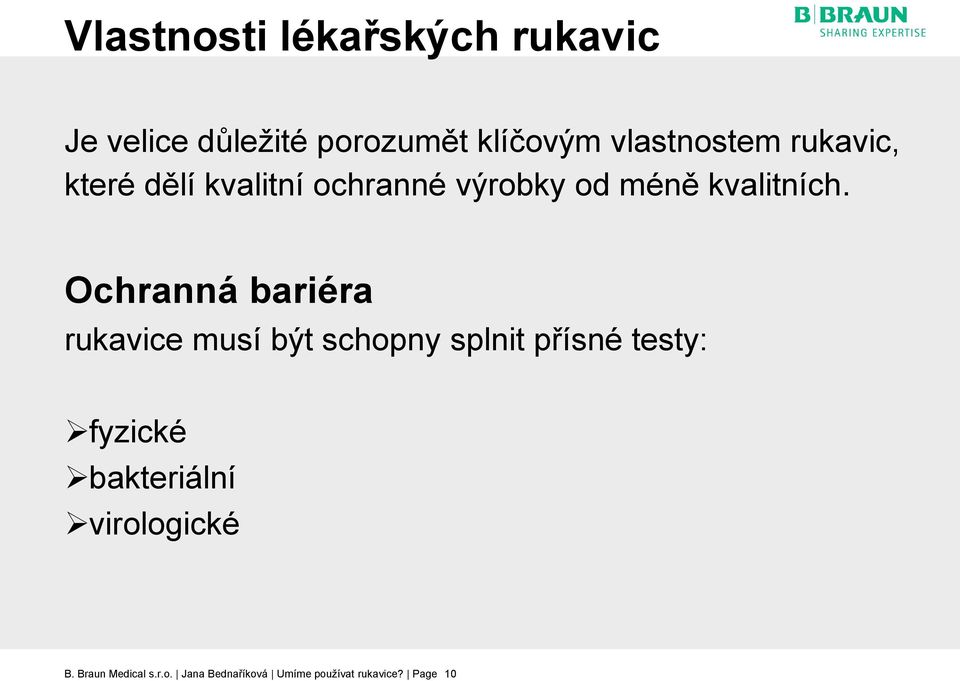 Vlastnosti lékařských rukavic

B|BRAUN
SHARING EXPERTISE

Je velice důležité porozumět klíčovým vlastnostem rukavic, které dělí kvalitní ochranné výrobky od méně kvalitních.

Ochranná bariéra
rukavice musí být schopny splnit přísné testy:

➢fyzické
➢bakteriální
➢virologické

B. Braun Medical s.r.o. | Jana Bednaříková | Umíme používat rukavice? | Page 10